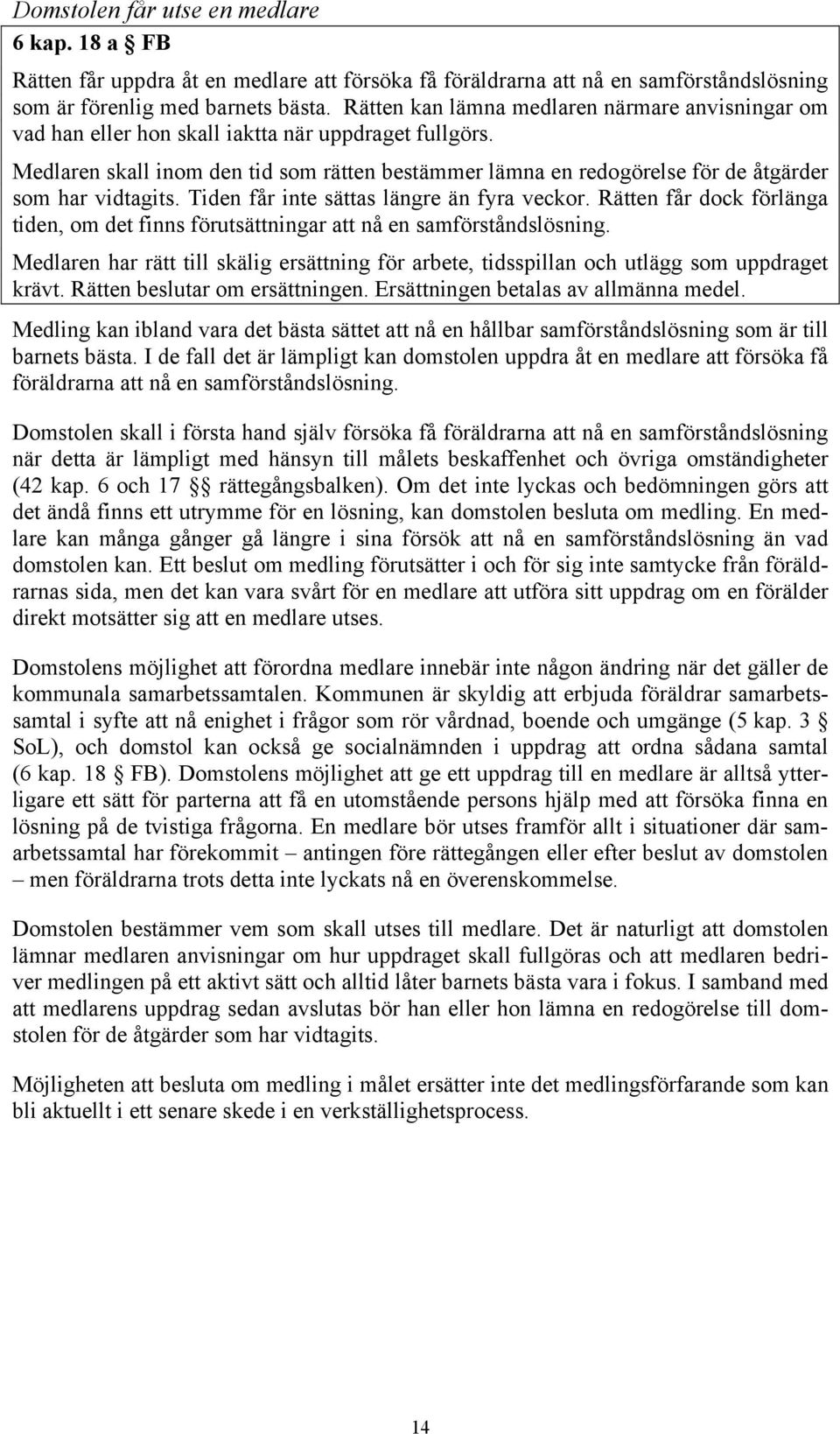 Domstolen får utse en medlare

6 kap. 18 a § FB

Rätten får uppdra åt en medlare att försöka få föräldrarna att nå en samförståndslösning som är förenlig med barnets bästa. Rätten kan lämna medlaren närmare anvisningar om vad han eller hon skall iaktta när uppdraget fullgörs.

Medlaren skall inom den tid som rätten bestämmer lämna en redogörelse för de åtgärder som har vidtagits. Tiden får inte sättas längre än fyra veckor. Rätten får dock förlänga tiden, om det finns förutsättningar att nå en samförståndslösning.

Medlaren har rätt till skälig ersättning för arbete, tidsspillan och utlägg som uppdraget krävt. Rätten beslutar om ersättningen. Ersättningen betalas av allmänna medel.

Medling kan ibland vara det bästa sättet att nå en hållbar samförståndslösning som är till barnets bästa. I de fall det är lämpligt kan domstolen uppdra åt en medlare att försöka få föräldrarna att nå en samförståndslösning.

Domstolen skall i första hand själv försöka få föräldrarna att nå en samförståndslösning när detta är lämpligt med hänsyn till målets beskaffenhet och övriga omständigheter (42 kap. 6 och 17 §§ rättegångsbalken). Om det inte lyckas och bedömningen görs att det ändå finns ett utrymme för en lösning, kan domstolen besluta om medling. En medlare kan många gånger gå längre i sina försök att nå en samförståndslösning än vad domstolen kan. Ett beslut om medling förutsätter i och för sig inte samtycke från föräldrarnas sida, men det kan vara svårt för en medlare att utföra sitt uppdrag om en förälder direkt motsätter sig att en medlare utses.

Domstolens möjlighet att förordna medlare innebär inte någon ändring när det gäller de kommunala samarbetssamtalen. Kommunen är skyldig att erbjuda föräldrar samarbetssamtal i syfte att nå enighet i frågor som rör vårdnad, boende och umgänge (5 kap. 3 § SoL), och domstol kan också ge socialnämnden i uppdrag att ordna sådana samtal (6 kap. 18 § FB). Domstolens möjlighet att ge ett uppdrag till en medlare är alltså ytterligare ett sätt för parterna att få en utomstående persons hjälp med att försöka finna en lösning på de tvistiga frågorna. En medlare bör utses framför allt i situationer där samarbetssamtal har förekommit – antingen före rättegången eller efter beslut av domstolen – men föräldrarna trots detta inte lyckats nå en överenskommelse.

Domstolen bestämmer vem som skall utses till medlare. Det är naturligt att domstolen lämnar medlaren anvisningar om hur uppdraget skall fullgöras och att medlaren bedriver medlingen på ett aktivt sätt och alltid låter barnets bästa vara i fokus. I samband med att medlarens uppdrag sedan avslutas bör han eller hon lämna en redogörelse till domstolen för de åtgärder som har vidtagits.

Möjligheten att besluta om medling i målet ersätter inte det medlingsförfarande som kan bli aktuellt i ett senare skede i en verkställighetsprocess.

14